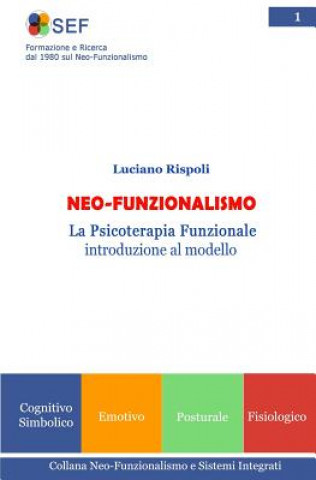 SEF
Formazione e Ricerca
dal 1980 sul Neo-Funzionalismo

1

Luciano Rispoli

NEO-FUNZIONALISMO

La Psicoterapia Funzionale
introduzione al modello

Cognitivo Simbolico

Emotivo

Posturale

Fisiologico

Collana Neo-Funzionalismo e Sistemi Integrati